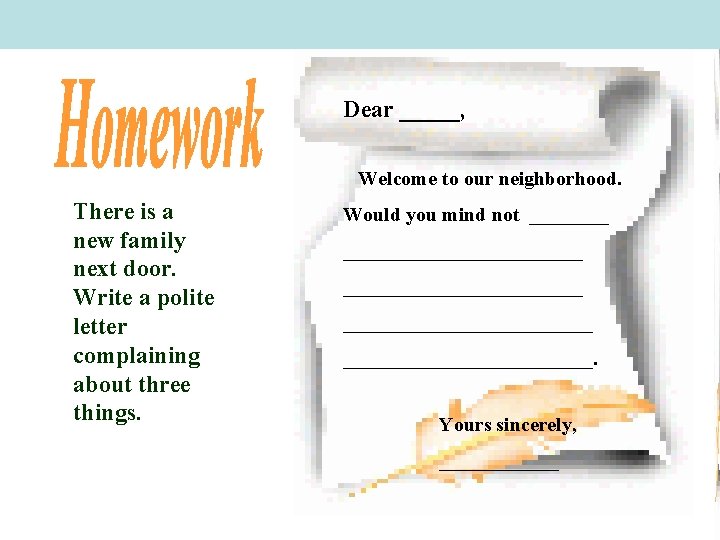 Homework

There is a new family next door. Write a polite letter complaining about three things.

Dear ____,

Welcome to our neighborhood.

Would you mind not ____

____

____

____

____.

Yours sincerely,

____